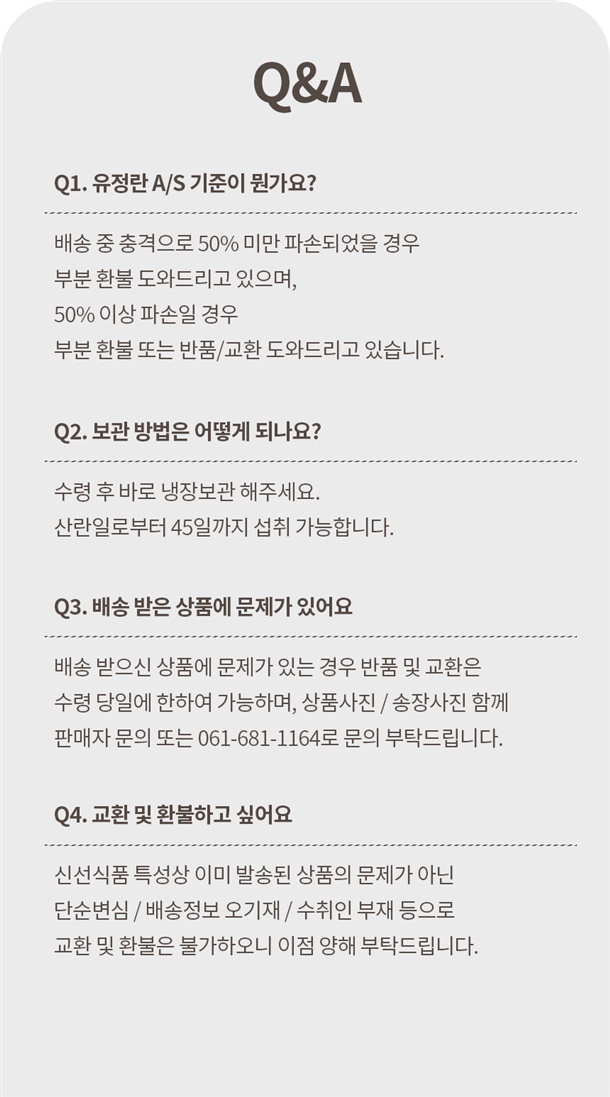 Q&A

Q1. 유정란 A/S 기준이 뭔가요?

배송 중 충격으로 50% 미만 파손되었을 경우
부분 환불 도와드리고 있으며,
50% 이상 파손일 경우
부분 환불 또는 반품/교환 도와드리고 있습니다.

Q2. 보관 방법은 어떻게 되나요?

수령 후 바로 냉장보관 해주세요.
산란일로부터 45일까지 섭취 가능합니다.

Q3. 배송 받은 상품에 문제가 있어요

배송 받으신 상품에 문제가 있는 경우 반품 및 교환은
수령 당일에 한하여 가능하며, 상품사진 / 송장사진 함께
판매자 문의 또는 061-681-1164로 문의 부탁드립니다.

Q4. 교환 및 환불하고 싶어요

신선식품 특성상 이미 발송된 상품의 문제가 아닌
단순변심 / 배송정보 오기재 / 수취인 부재 등으로
교환 및 환불은 불가하오니 이점 양해 부탁드립니다.